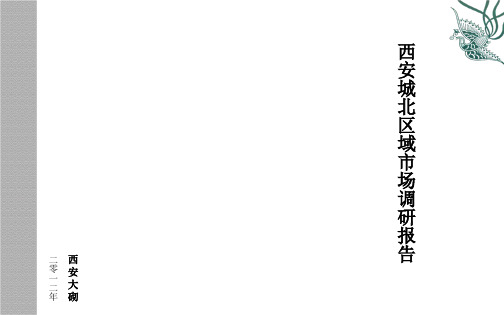 西安城北区域市场调研报告

西安大砌

二零一二年